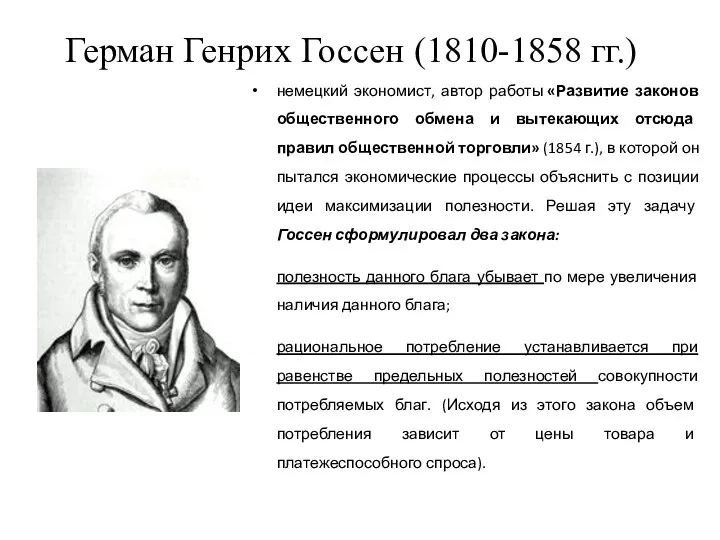 Герман Генрих Госсен (1810-1858 гг.)

• немецкий экономист, автор работы «Развитие законов общественного обмена и вытекающих отсюда правил общественной торговли» (1854 г.), в которой он пытался экономические процессы объяснить с позиции идеи максимизации полезности. Решая эту задачу Госсен сформулировал два закона:

полезность данного блага убывает по мере увеличения наличия данного блага;

рациональное потребление устанавливается при равенстве предельных полезностей совокупности потребляемых благ. (Исходя из этого закона объем потребления зависит от цены товара и платежеспособного спроса).